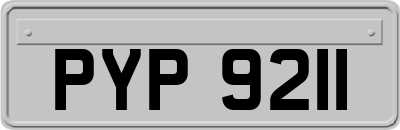 PYP 9211